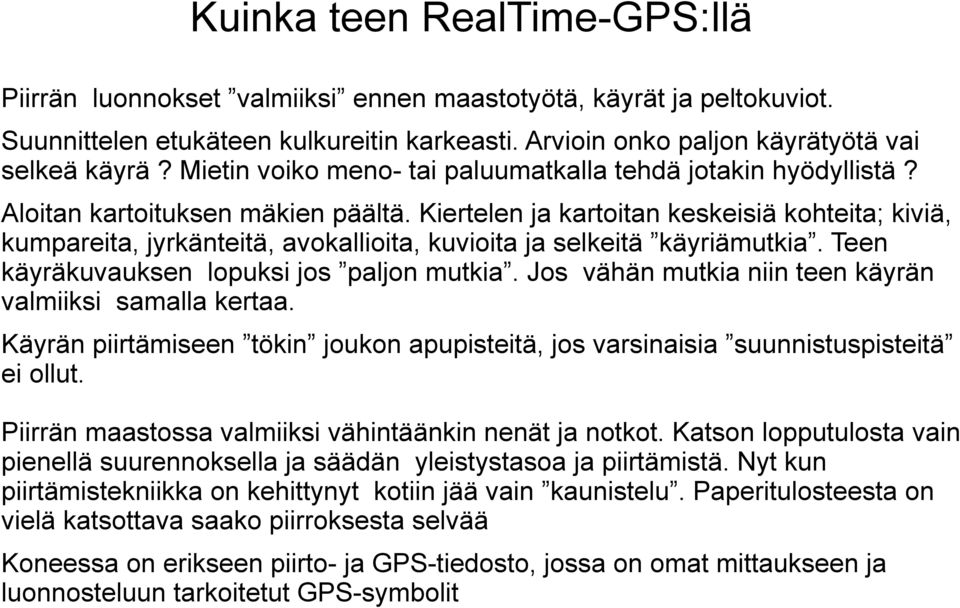 Kuinka teen RealTime-GPS:llä

Piirrän luonnokset ”valmiiksi” ennen maastotyötä, käyrät ja peltokuviot.

Suunnittelen etukäteen kulkureitin karkeasti. Arvioin onko paljon käyrätyötä vai selkeä käyrä ? Mietin voiko meno- tai paluumatkalla tehdä jotakin hyödyllistä ?

Aloitan kartoituksen mäkien päältä. Kiertelen ja kartoitan keskeisiä kohteita; kiviä, kumpareita, jyrkänteitä, avokallioita, kuvioita ja selkeitä ”käyriämutkia”. Teen käyräkuvauksen lopuksi jos ”paljon mutkia”. Jos vähän mutkia niin teen käyrän valmiiksi samalla kertaa.

Käyrän piirtämiseen ”tökin” joukon apupisteitä, jos varsinaisia ”suunnistuspisteitä” ei ollut.

Piirrän maastossa valmiiksi vähintäänkin nenät ja notkot. Katson lopputulosta vain pienellä suurennoksella ja säädän yleistystasoa ja piirtämistä. Nyt kun piirtämistekniikka on kehittynyt kotiin jää vain ”kaunistelu”. Paperitulosteesta on vielä katsottava saako piirroksesta selvää

Koneessa on erikseen piirto- ja GPS-tiedosto, jossa on omat mittaukseen ja luonnosteluun tarkoitetut GPS-symbolit